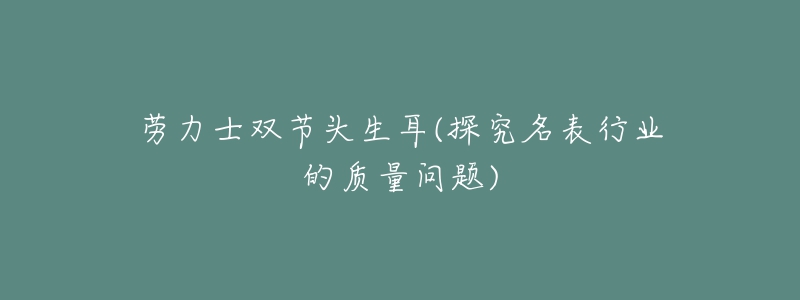 劳力士双节头生耳(探究名表行业的质量问题)